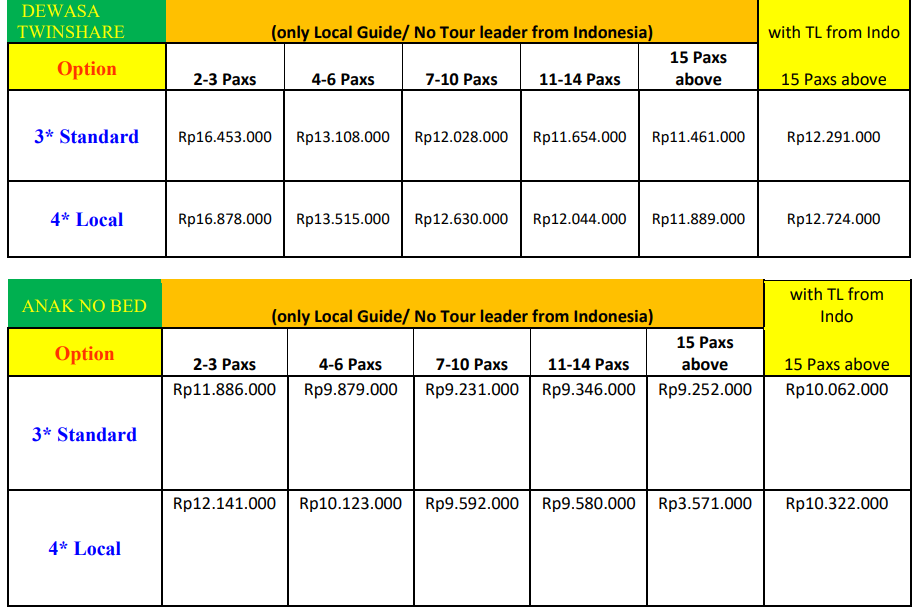 | DEWASA TWINSHARE | (only Local Guide/ No Tour leader from Indonesia) | | | | | with TL from Indo |
|---|---|---|---|---|---|---|
| Option | 2-3 Paxs | 4-6 Paxs | 7-10 Paxs | 11-14 Paxs | 15 Paxs above | 15 Paxs above |
| 3* Standard | Rp16.453.000 | Rp13.108.000 | Rp12.028.000 | Rp11.654.000 | Rp11.461.000 | Rp12.291.000 |
| 4* Local | Rp16.878.000 | Rp13.515.000 | Rp12.630.000 | Rp12.044.000 | Rp11.889.000 | Rp12.724.000 |

| ANAK NO BED | (only Local Guide/ No Tour leader from Indonesia) | | | | | with TL from Indo |
|---|---|---|---|---|---|---|
| Option | 2-3 Paxs | 4-6 Paxs | 7-10 Paxs | 11-14 Paxs | 15 Paxs above | 15 Paxs above |
| 3* Standard | Rp11.886.000 | Rp9.879.000 | Rp9.231.000 | Rp9.346.000 | Rp9.252.000 | Rp10.062.000 |
| 4* Local | Rp12.141.000 | Rp10.123.000 | Rp9.592.000 | Rp9.580.000 | Rp3.571.000 | Rp10.322.000 |